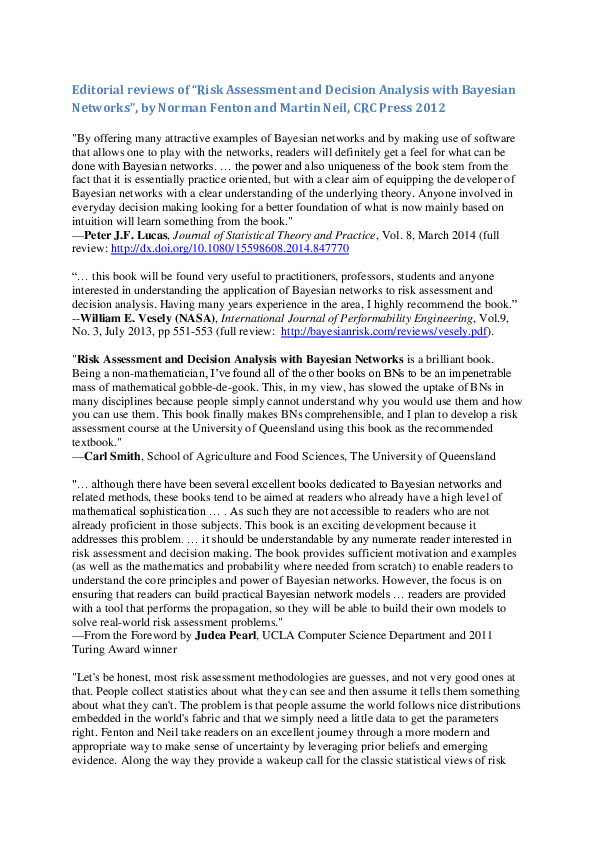 Editorial reviews of "Risk Assessment and Decision Analysis with Bayesian Networks", by Norman Fenton and Martin Neil, CRC Press 2012

"By offering many attractive examples of Bayesian networks and by making use of software that allows one to play with the networks, readers will definitely get a feel for what can be done with Bayesian networks. … the power and also uniqueness of the book stem from the fact that it is essentially practice oriented, but with a clear aim of equipping the developer of Bayesian networks with a clear understanding of the underlying theory. Anyone involved in everyday decision making looking for a better foundation of what is now mainly based on intuition will learn something from the book."
—Peter J.F. Lucas, Journal of Statistical Theory and Practice, Vol. 8, March 2014 (full review: http://dx.doi.org/10.1080/15598608.2014.847770

"… this book will be found very useful to practitioners, professors, students and anyone interested in understanding the application of Bayesian networks to risk assessment and decision analysis. Having many years experience in the area, I highly recommend the book."
--William E. Vesely (NASA), International Journal of Performability Engineering, Vol.9, No. 3, July 2013, pp 551-553 (full review: http://bayesianrisk.com/reviews/vesely.pdf).

"Risk Assessment and Decision Analysis with Bayesian Networks is a brilliant book. Being a non-mathematician, I've found all of the other books on BNs to be an impenetrable mass of mathematical gobble-de-gook. This, in my view, has slowed the uptake of BNs in many disciplines because people simply cannot understand why you would use them and how you can use them. This book finally makes BNs comprehensible, and I plan to develop a risk assessment course at the University of Queensland using this book as the recommended textbook."
—Carl Smith, School of Agriculture and Food Sciences, The University of Queensland

"… although there have been several excellent books dedicated to Bayesian networks and related methods, these books tend to be aimed at readers who already have a high level of mathematical sophistication … . As such they are not accessible to readers who are not already proficient in those subjects. This book is an exciting development because it addresses this problem. … it should be understandable by any numerate reader interested in risk assessment and decision making. The book provides sufficient motivation and examples (as well as the mathematics and probability where needed from scratch) to enable readers to understand the core principles and power of Bayesian networks. However, the focus is on ensuring that readers can build practical Bayesian network models … readers are provided with a tool that performs the propagation, so they will be able to build their own models to solve real-world risk assessment problems."
—From the Foreword by Judea Pearl, UCLA Computer Science Department and 2011 Turing Award winner

"Let's be honest, most risk assessment methodologies are guesses, and not very good ones at that. People collect statistics about what they can see and then assume it tells them something about what they can't. The problem is that people assume the world follows nice distributions embedded in the world's fabric and that we simply need a little data to get the parameters right. Fenton and Neil take readers on an excellent journey through a more modern and appropriate way to make sense of uncertainty by leveraging prior beliefs and emerging evidence. Along the way they provide a wakeup call for the classic statistical views of risk